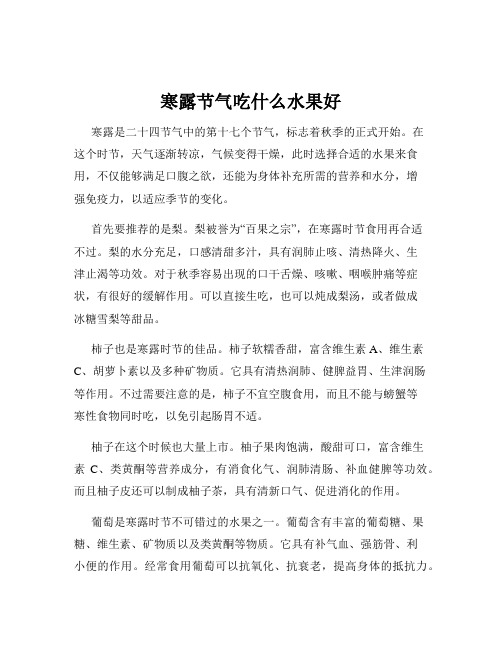 寒露节气吃什么水果好

寒露是二十四节气中的第十七个节气，标志着秋季的正式开始。在这个时节，天气逐渐转凉，气候变得干燥，此时选择合适的水果来食用，不仅能够满足口腹之欲，还能为身体补充所需的营养和水分，增强免疫力，以适应季节的变化。

首先要推荐的是梨。梨被誉为“百果之宗”，在寒露时节食用再合适不过。梨的水分充足，口感清甜多汁，具有润肺止咳、清热降火、生津止渴等功效。对于秋季容易出现的口干舌燥、咳嗽、咽喉肿痛等症状，有很好的缓解作用。可以直接生吃，也可以炖成梨汤，或者做成冰糖雪梨等甜品。

柿子也是寒露时节的佳品。柿子软糯香甜，富含维生素 A、维生素 C、胡萝卜素以及多种矿物质。它具有清热润肺、健脾益胃、生津润肠等作用。不过需要注意的是，柿子不宜空腹食用，而且不能与螃蟹等寒性食物同时吃，以免引起肠胃不适。

柚子在这个时候也大量上市。柚子果肉饱满，酸甜可口，富含维生素 C、类黄酮等营养成分，有消食化气、润肺清肠、补血健脾等功效。而且柚子皮还可以制成柚子茶，具有清新口气、促进消化的作用。

葡萄是寒露时节不可错过的水果之一。葡萄含有丰富的葡萄糖、果糖、维生素、矿物质以及类黄酮等物质。它具有补气血、强筋骨、利小便的作用。经常食用葡萄可以抗氧化、抗衰老，提高身体的抵抗力。